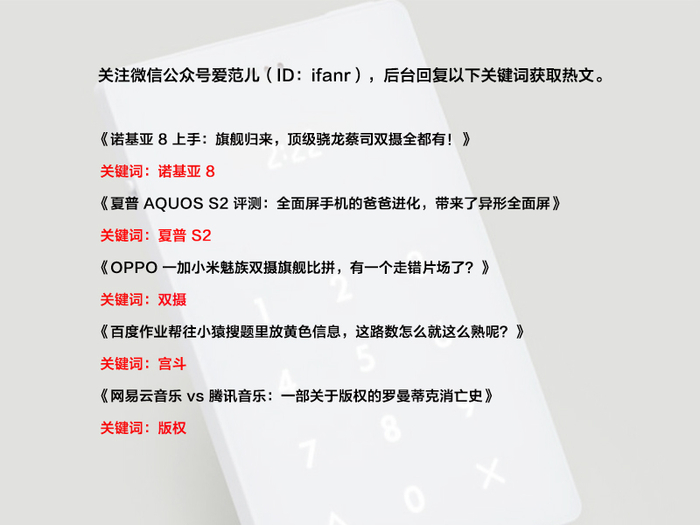 关注微信公众号爱范儿（ID：ifanr），后台回复以下关键词获取热文。

《诺基亚 8 上手：旗舰归来，顶级骁龙蔡司双摄全都有！》

关键词：诺基亚 8

《夏普 AQUOS S2 评测：全面屏手机的爸爸进化，带来了异形全面屏》

关键词：夏普 S2

《OPPO 一加小米魅族双摄旗舰比拼，有一个走错片场了？》

关键词：双摄

《百度作业帮往小猿搜题里放黄色信息，这路数怎么就这么熟呢？》

关键词：宫斗

《网易云音乐 vs 腾讯音乐：一部关于版权的罗曼蒂克消亡史》

关键词：版权